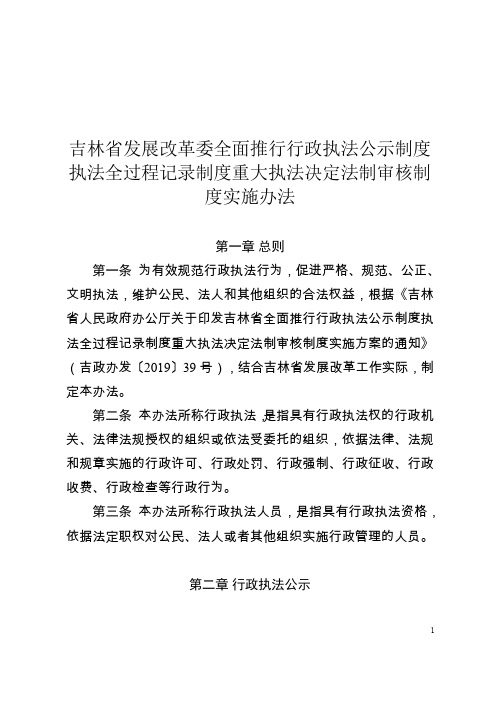 吉林省发展改革委全面推行行政执法公示制度执法全过程记录制度重大执法决定法制审核制度实施办法

第一章 总则

第一条 为有效规范行政执法行为，促进严格、规范、公正、文明执法，维护公民、法人和其他组织的合法权益，根据《吉林省人民政府办公厅关于印发吉林省全面推行行政执法公示制度执法全过程记录制度重大执法决定法制审核制度实施方案的通知》（吉政办发〔2019〕39 号），结合吉林省发展改革工作实际，制定本办法。

第二条 本办法所称行政执法，是指具有行政执法权的行政机关、法律法规授权的组织或依法受委托的组织，依据法律、法规和规章实施的行政许可、行政处罚、行政强制、行政征收、行政收费、行政检查等行政行为。

第三条 本办法所称行政执法人员，是指具有行政执法资格，依据法定职权对公民、法人或者其他组织实施行政管理的人员。

第二章 行政执法公示

1